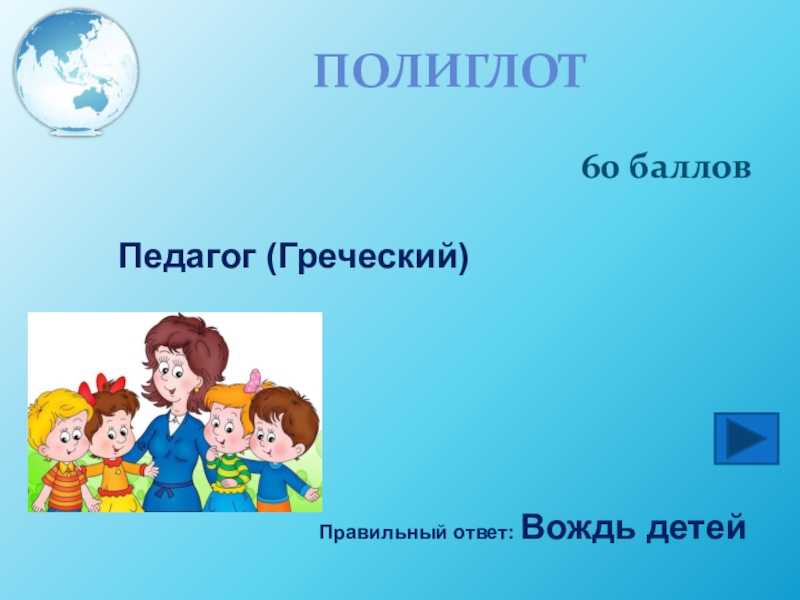 ПОЛИГЛОТ

60 баллов

Педагог (Греческий)

Правильный ответ: Вождь детей